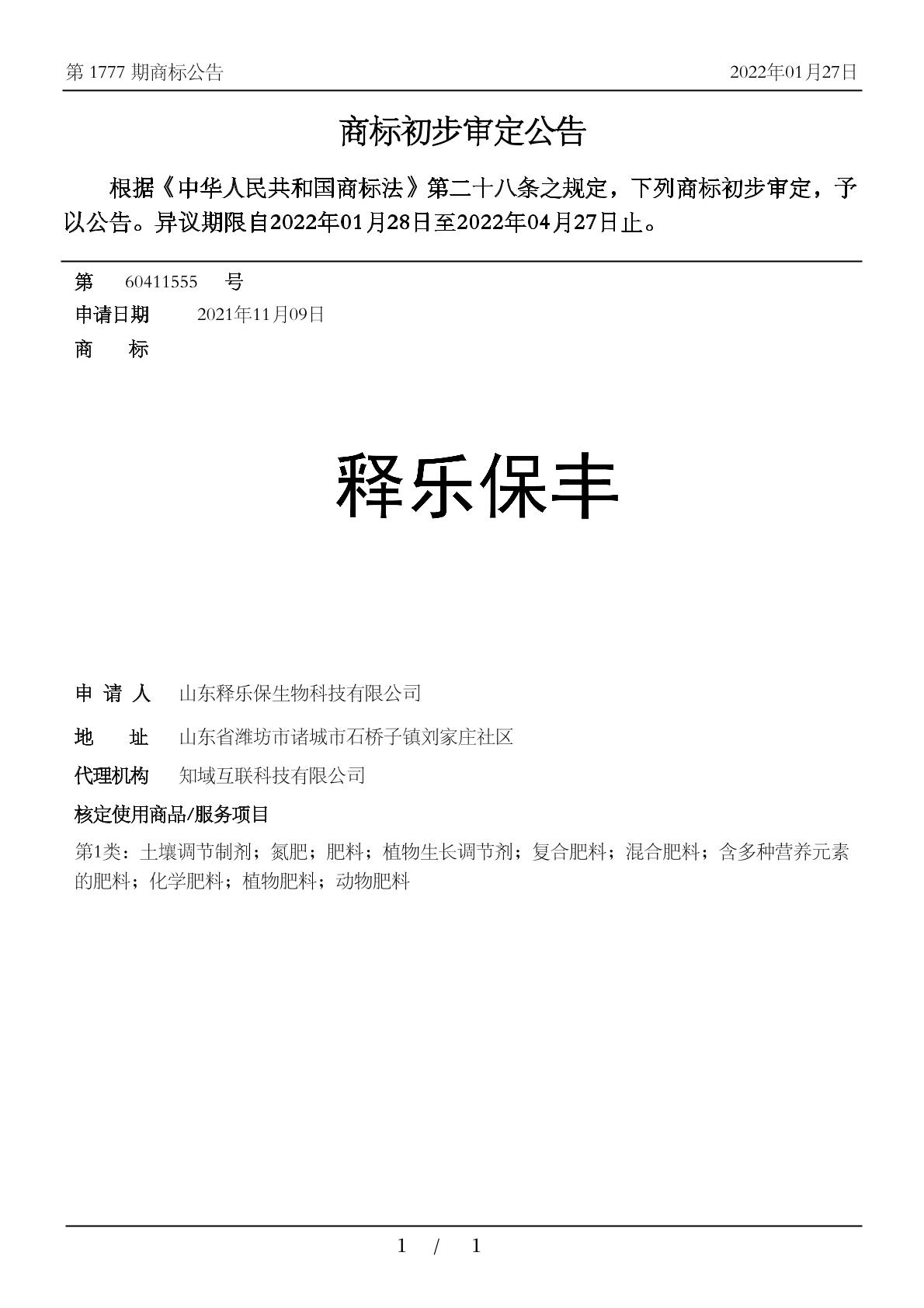 第 1777 期商标公告

2022年01月27日

商标初步审定公告

根据《中华人民共和国商标法》第二十八条之规定，下列商标初步审定，予以公告。异议期限自2022年01月28日至2022年04月27日止。

第 60411555 号

申请日期 2021年11月09日

商 标

释乐保丰

申 请 人 山东释乐保生物科技有限公司

地 址 山东省潍坊市诸城市石桥子镇刘家庄社区

代理机构 知域互联科技有限公司

核定使用商品/服务项目

第1类：土壤调节制剂；氮肥；肥料；植物生长调节剂；复合肥料；混合肥料；含多种营养元素的肥料；化学肥料；植物肥料；动物肥料

1 / 1